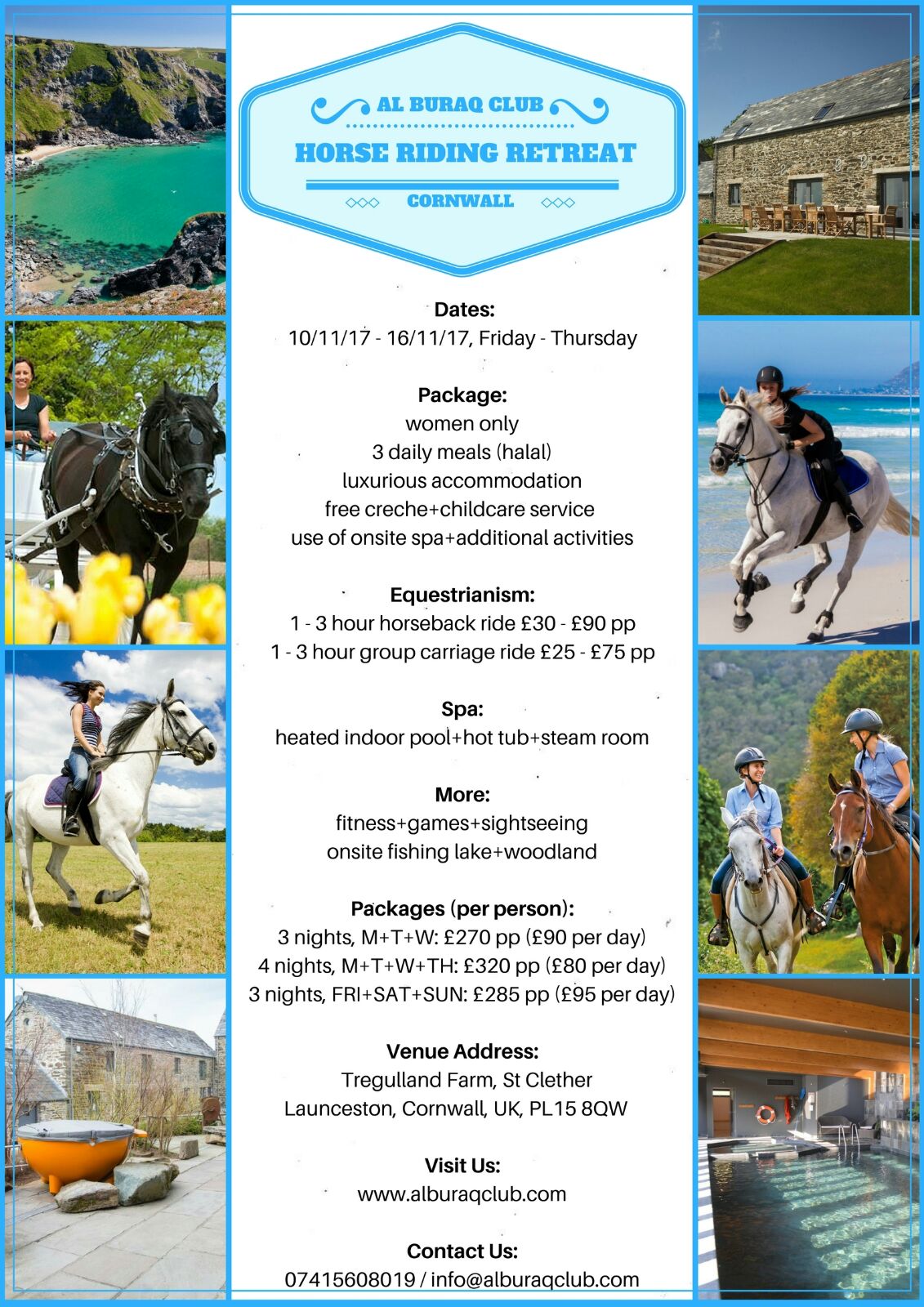 AL BURAQ CLUB
HORSE RIDING RETREAT
CORNWALL

Dates:
10/11/17 - 16/11/17, Friday - Thursday

Package:
women only
3 daily meals (halal)
luxurious accommodation
free creche+childcare service
use of onsite spa+additional activities

Equestrianism:
1 - 3 hour horseback ride £30 - £90 pp
1 - 3 hour group carriage ride £25 - £75 pp

Spa:
heated indoor pool+hot tub+steam room

More:
fitness+games+sightseeing
onsite fishing lake+woodland

Packages (per person):
3 nights, M+T+W: £270 pp (£90 per day)
4 nights, M+T+W+TH: £320 pp (£80 per day)
3 nights, FRI+SAT+SUN: £285 pp (£95 per day)

Venue Address:
Tregulland Farm, St Clether
Launceston, Cornwall, UK, PL15 8QW

Visit Us:
www.alburaqclub.com

Contact Us:
07415608019 / info@alburaqclub.com